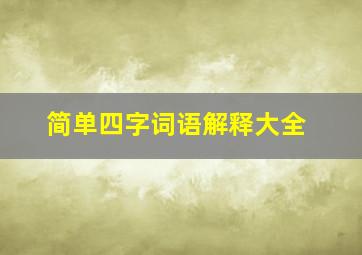 简单四字词语解释大全